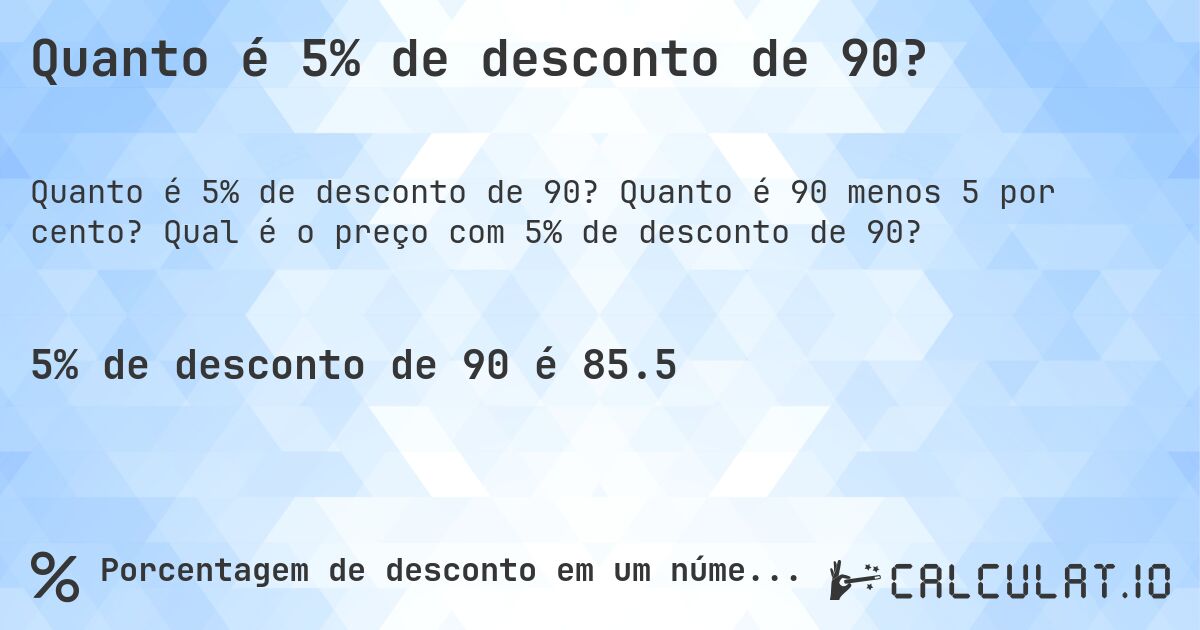 Quanto é 5% de desconto de 90?

Quanto é 5% de desconto de 90? Quanto é 90 menos 5 por cento? Qual é o preço com 5% de desconto de 90?

5% de desconto de 90 é 85.5

% Porcentagem de desconto em um núme...

CALCULAT.IO